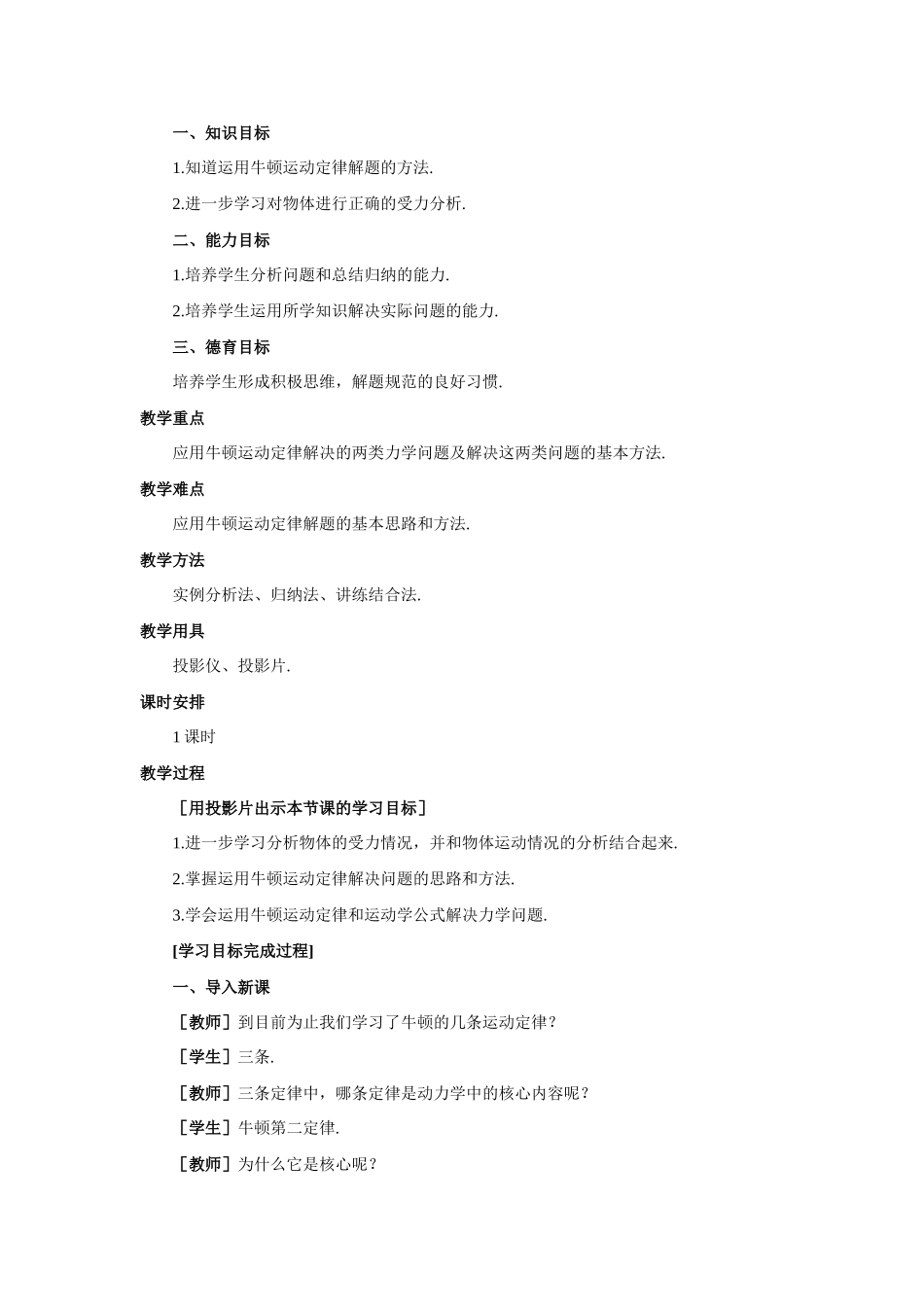 一、知识目标

1.知道运用牛顿运动定律解题的方法.

2.进一步学习对物体进行正确的受力分析.

二、能力目标

1.培养学生分析问题和总结归纳的能力.

2.培养学生运用所学知识解决实际问题的能力.

三、德育目标

培养学生形成积极思维，解题规范的良好习惯.

教学重点

应用牛顿运动定律解决的两类力学问题及解决这两类问题的基本方法.

教学难点

应用牛顿运动定律解题的基本思路和方法.

教学方法

实例分析法、归纳法、讲练结合法.

教学用具

投影仪、投影片.

课时安排

1课时

教学过程

［用投影片出示本节课的学习目标］

1.进一步学习分析物体的受力情况，并和物体运动情况的分析结合起来.

2.掌握运用牛顿运动定律解决问题的思路和方法.

3.学会运用牛顿运动定律和运动学公式解决力学问题.

[学习目标完成过程]

一、导入新课

［教师］到目前为止我们学习了牛顿的几条运动定律？

［学生］三条.

［教师］三条定律中，哪条定律是动力学中的核心内容呢？

［学生］牛顿第二定律.

［教师］为什么它是核心呢？